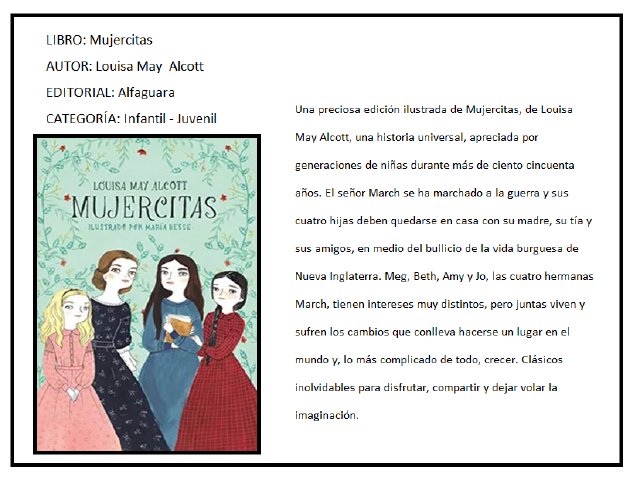 LIBRO: Mujercitas

AUTOR: Louisa May Alcott

EDITORIAL: Alfaguara

CATEGORÍA: Infantil - Juvenil

LOUISA MAY ALCOTT
MUJERCITAS
ILUSTRADO POR MARÍA HESSE

Una preciosa edición ilustrada de Mujercitas, de Louisa May Alcott, una historia universal, apreciada por generaciones de niñas durante más de ciento cincuenta años. El señor March se ha marchado a la guerra y sus cuatro hijas deben quedarse en casa con su madre, su tía y sus amigos, en medio del bullicio de la vida burguesa de Nueva Inglaterra. Meg, Beth, Amy y Jo, las cuatro hermanas March, tienen intereses muy distintos, pero juntas viven y sufren los cambios que conlleva hacerse un lugar en el mundo y, lo más complicado de todo, crecer. Clásicos inolvidables para disfrutar, compartir y dejar volar la imaginación.